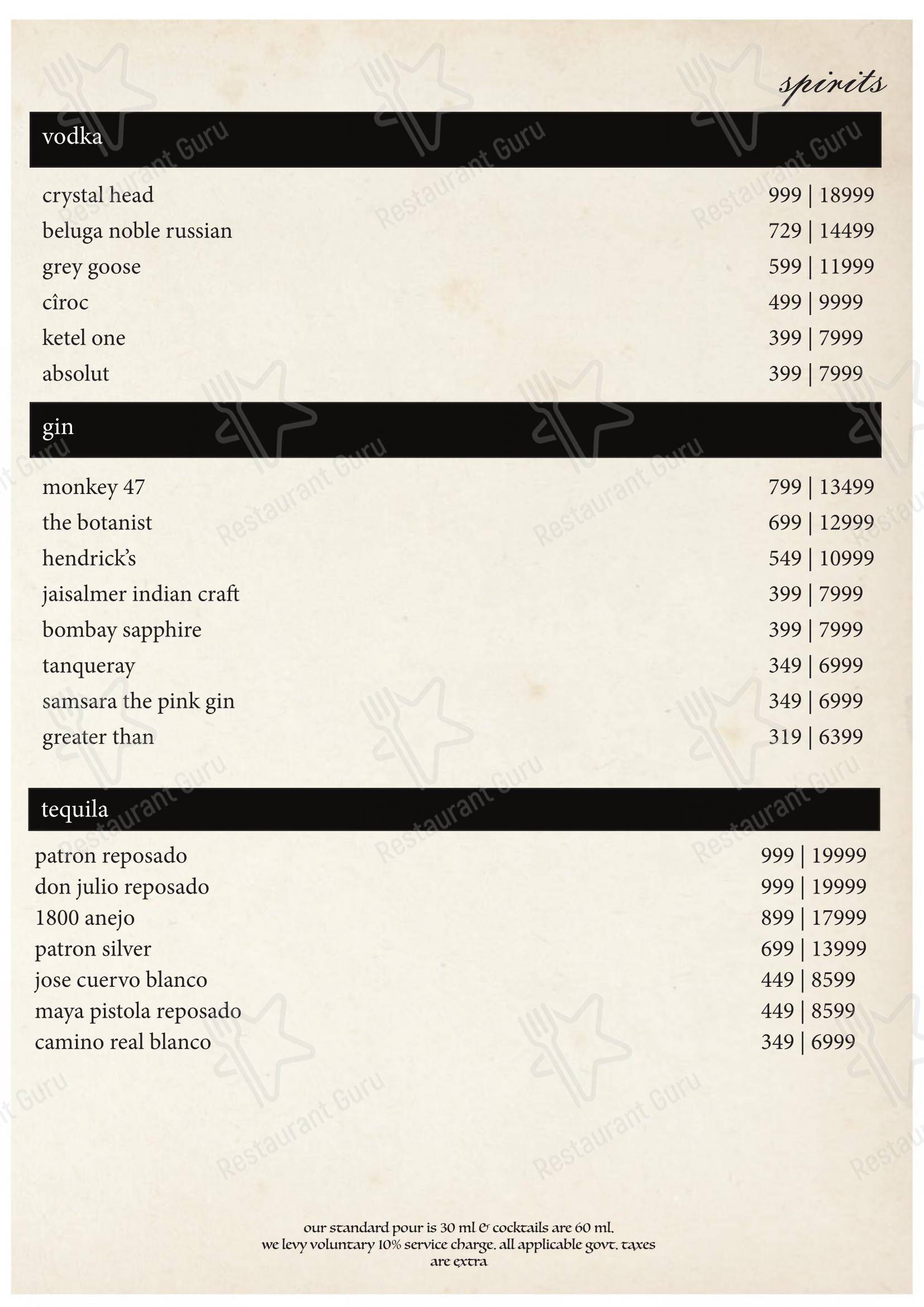 spirits

vodka

crystal head 999 | 18999
beluga noble russian 729 | 14499
grey goose 599 | 11999
cîroc 499 | 9999
ketel one 399 | 7999
absolut 399 | 7999

gin

monkey 47 799 | 13499
the botanist 699 | 12999
hendrick's 549 | 10999
jaisalmer indian craft 399 | 7999
bombay sapphire 399 | 7999
tanqueray 349 | 6999
samsara the pink gin 349 | 6999
greater than 319 | 6399

tequila

patron reposado 999 | 19999
don julio reposado 999 | 19999
1800 anejo 899 | 17999
patron silver 699 | 13999
jose cuervo blanco 449 | 8599
maya pistola reposado 449 | 8599
camino real blanco 349 | 6999

our standard pour is 30 ml & cocktails are 60 ml.
we levy voluntary 10% service charge. all applicable govt. taxes are extra

Restaurant Guru